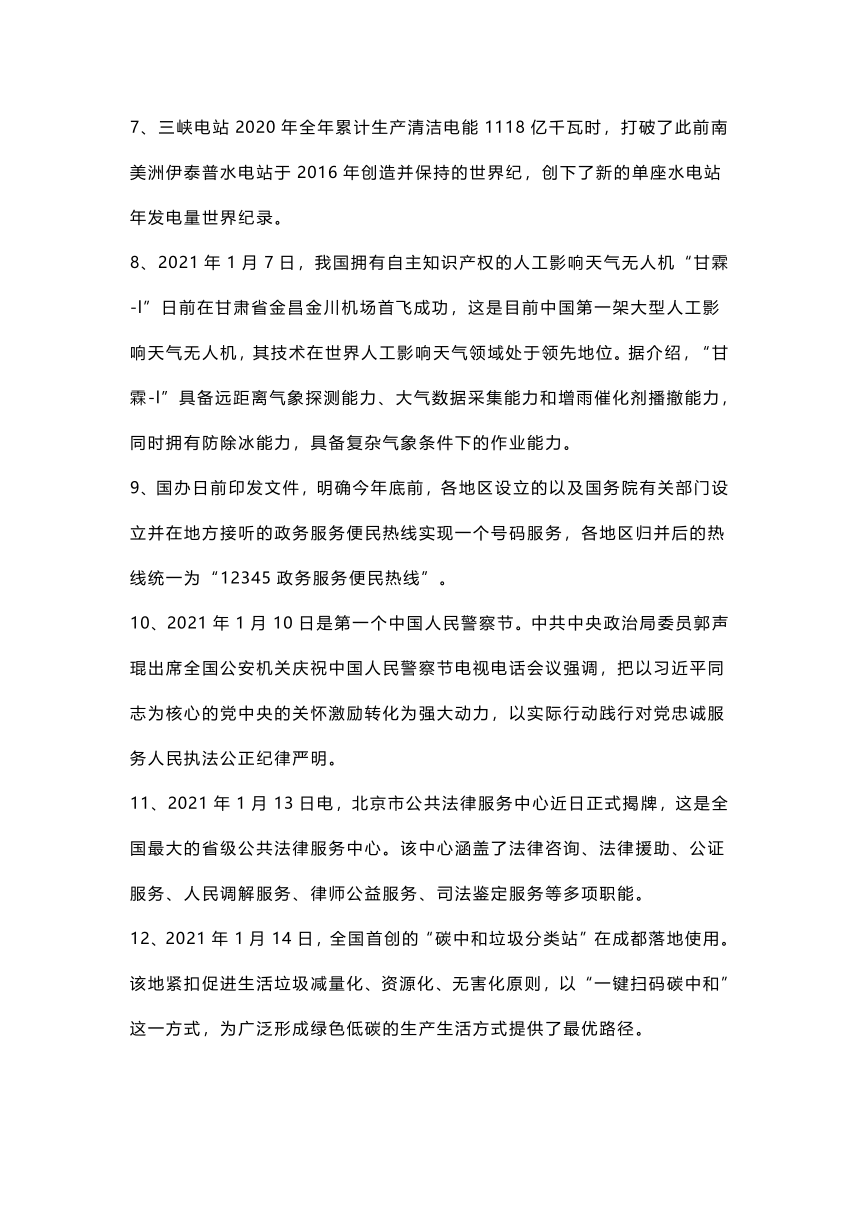 7、三峡电站 2020 年全年累计生产清洁电能 1118 亿千瓦时，打破了此前南美洲伊泰普水电站于 2016 年创造并保持的世界纪，创下了新的单座水电站年发电量世界纪录。

8、2021 年 1 月 7 日，我国拥有自主知识产权的人工影响天气无人机“甘霖-I”日前在甘肃省金昌金川机场首飞成功，这是目前中国第一架大型人工影响天气无人机，其技术在世界人工影响天气领域处于领先地位。据介绍，“甘霖-I”具备远距离气象探测能力、大气数据采集能力和增雨催化剂播撒能力，同时拥有防除冰能力，具备复杂气象条件下的作业能力。

9、国办日前印发文件，明确今年底前，各地区设立的以及国务院有关部门设立并在地方接听的政务服务便民热线实现一个号码服务，各地区归并后的热线统一为“12345 政务服务便民热线”。

10、2021 年 1 月 10 日是第一个中国人民警察节。中共中央政治局委员郭声琨出席全国公安机关庆祝中国人民警察节电视电话会议强调，把以习近平同志为核心的党中央的关怀激励转化为强大动力，以实际行动践行对党忠诚服务人民执法公正纪律严明。

11、2021 年 1 月 13 日电，北京市公共法律服务中心近日正式揭牌，这是全国最大的省级公共法律服务中心。该中心涵盖了法律咨询、法律援助、公证服务、人民调解服务、律师公益服务、司法鉴定服务等多项职能。

12、2021 年 1 月 14 日，全国首创的“碳中和垃圾分类站”在成都落地使用。该地紧扣促进生活垃圾减量化、资源化、无害化原则，以“一键扫码碳中和”这一方式，为广泛形成绿色低碳的生产生活方式提供了最优路径。